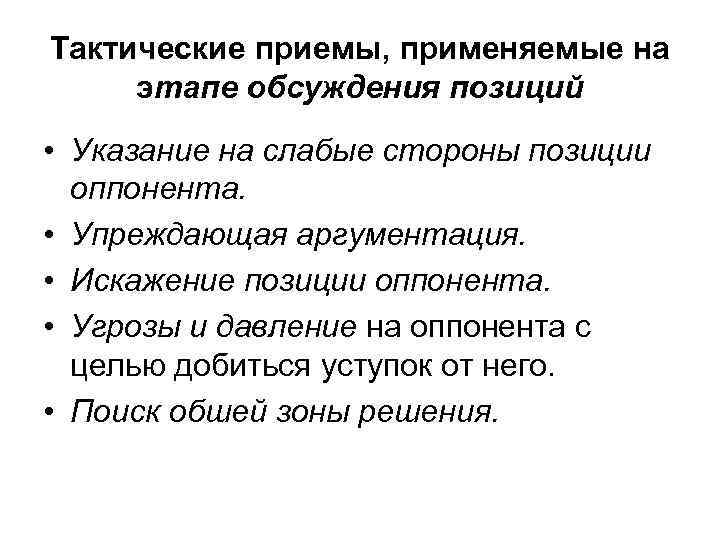 Тактические приемы, применяемые на этапе обсуждения позиций

• Указание на слабые стороны позиции оппонента.
• Упреждающая аргументация.
• Искажение позиции оппонента.
• Угрозы и давление на оппонента с целью добиться уступок от него.
• Поиск обшей зоны решения.